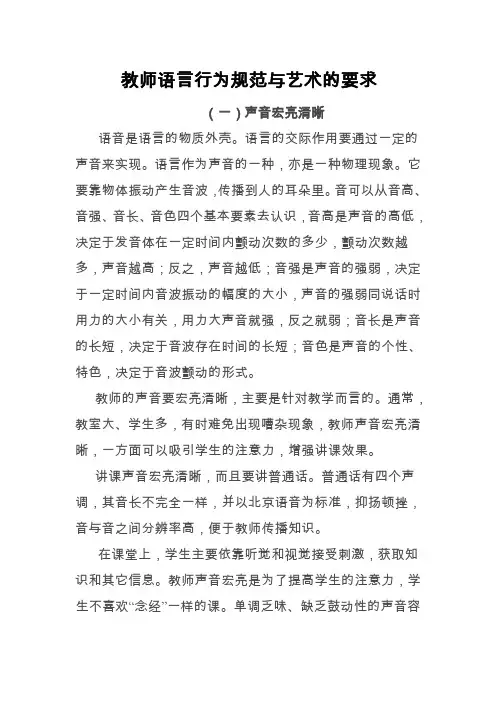 教师语言行为规范与艺术的要求

（一）声音宏亮清晰

语音是语言的物质外壳。语言的交际作用要通过一定的声音来实现。语言作为声音的一种，亦是一种物理现象。它要靠物体振动产生音波，传播到人的耳朵里。音可以从音高、音强、音长、音色四个基本要素去认识，音高是声音的高低，决定于发音体在一定时间内颤动次数的多少，颤动次数越多，声音越高；反之，声音越低；音强是声音的强弱，决定于一定时间内音波振动的幅度的大小，声音的强弱同说话时用力的大小有关，用力大声音就强，反之就弱；音长是声音的长短，决定于音波存在时间的长短；音色是声音的个性、特色，决定于音波颤动的形式。

教师的声音要宏亮清晰，主要是针对教学而言的。通常，教室大、学生多，有时难免出现嘈杂现象，教师声音宏亮清晰，一方面可以吸引学生的注意力，增强讲课效果。

讲课声音宏亮清晰，而且要讲普通话。普通话有四个声调，其音长不完全一样，并以北京语音为标准，抑扬顿挫，音与音之间分辨率高，便于教师传播知识。

在课堂上，学生主要依靠听觉和视觉接受刺激，获取知识和其它信息。教师声音宏亮是为了提高学生的注意力，学生不喜欢“念经”一样的课。单调乏味、缺乏鼓动性的声音容